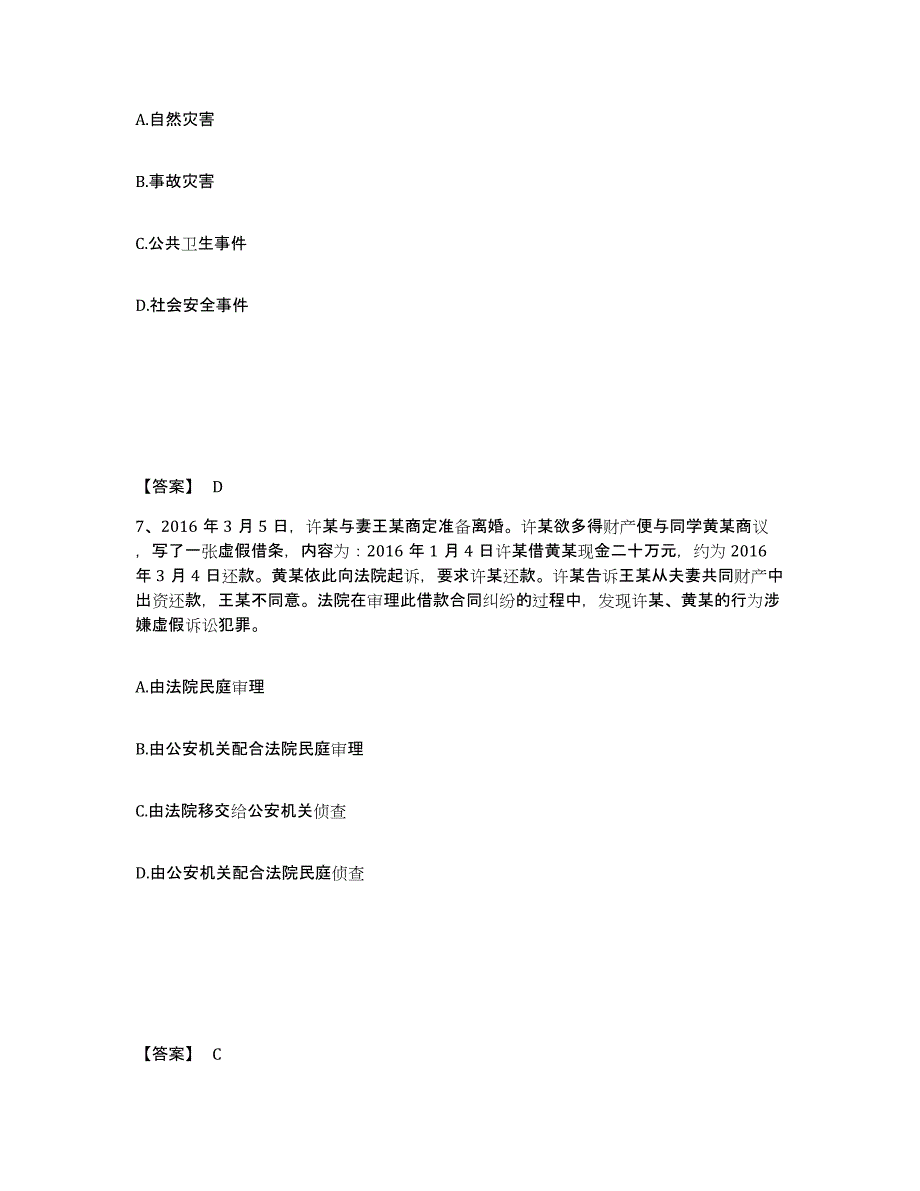 A.自然灾害

B.事故灾害

C.公共卫生事件

D.社会安全事件

【答案】 D

7、2016 年 3 月 5 日，许某与妻王某商定准备离婚。许某欲多得财产便与同学黄某商议，写了一张虚假借条，内容为：2016 年 1 月 4 日许某借黄某现金二十万元，约为 2016 年 3 月 4 日还款。黄某依此向法院起诉，要求许某还款。许某告诉王某从夫妻共同财产中出资还款，王某不同意。法院在审理此借款合同纠纷的过程中，发现许某、黄某的行为涉嫌虚假诉讼犯罪。

A.由法院民庭审理

B.由公安机关配合法院民庭审理

C.由法院移交给公安机关侦查

D.由公安机关配合法院民庭侦查

【答案】 C